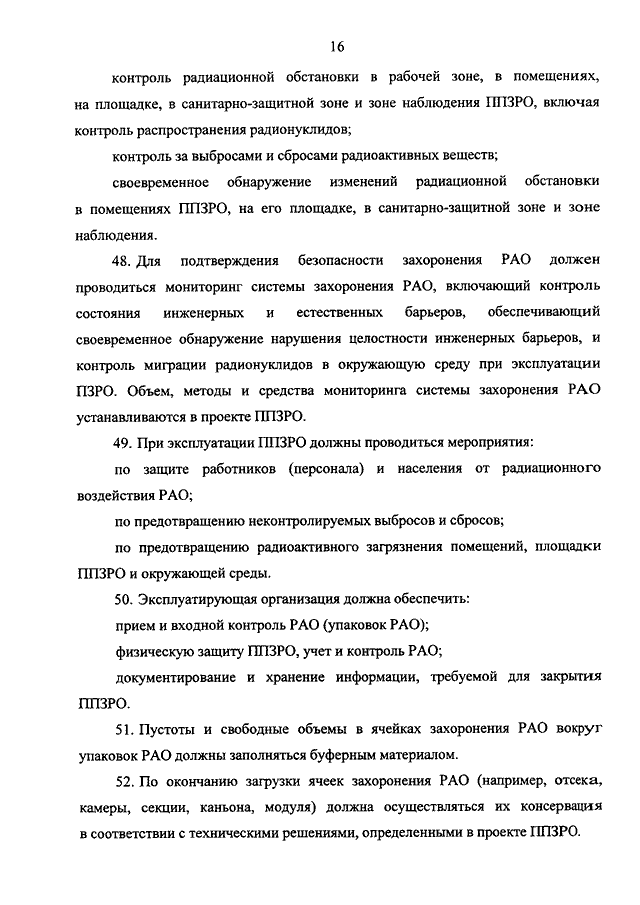 16

контроль радиационной обстановки в рабочей зоне, в помещениях, на площадке, в санитарно-защитной зоне и зоне наблюдения ППЗРО, включая контроль распространения радионуклидов;

контроль за выбросами и сбросами радиоактивных веществ;

своевременное обнаружение изменений радиационной обстановки в помещениях ППЗРО, на его площадке, в санитарно-защитной зоне и зоне наблюдения.

48. Для подтверждения безопасности захоронения РАО должен проводиться мониторинг системы захоронения РАО, включающий контроль состояния инженерных и естественных барьеров, обеспечивающий своевременное обнаружение нарушения целостности инженерных барьеров, и контроль миграции радионуклидов в окружающую среду при эксплуатации ПЗРО. Объем, методы и средства мониторинга системы захоронения РАО устанавливаются в проекте ППЗРО.

49. При эксплуатации ППЗРО должны проводиться мероприятия:

по защите работников (персонала) и населения от радиационного воздействия РАО;

по предотвращению неконтролируемых выбросов и сбросов;

по предотвращению радиоактивного загрязнения помещений, площадки ППЗРО и окружающей среды.

50. Эксплуатирующая организация должна обеспечить:

прием и входной контроль РАО (упаковок РАО);

физическую защиту ППЗРО, учет и контроль РАО;

документирование и хранение информации, требуемой для закрытия ППЗРО.

51. Пустоты и свободные объемы в ячейках захоронения РАО вокруг упаковок РАО должны заполняться буферным материалом.

52. По окончанию загрузки ячеек захоронения РАО (например, отсека, камеры, секции, каньона, модуля) должна осуществляться их консервация в соответствии с техническими решениями, определенными в проекте ППЗРО.